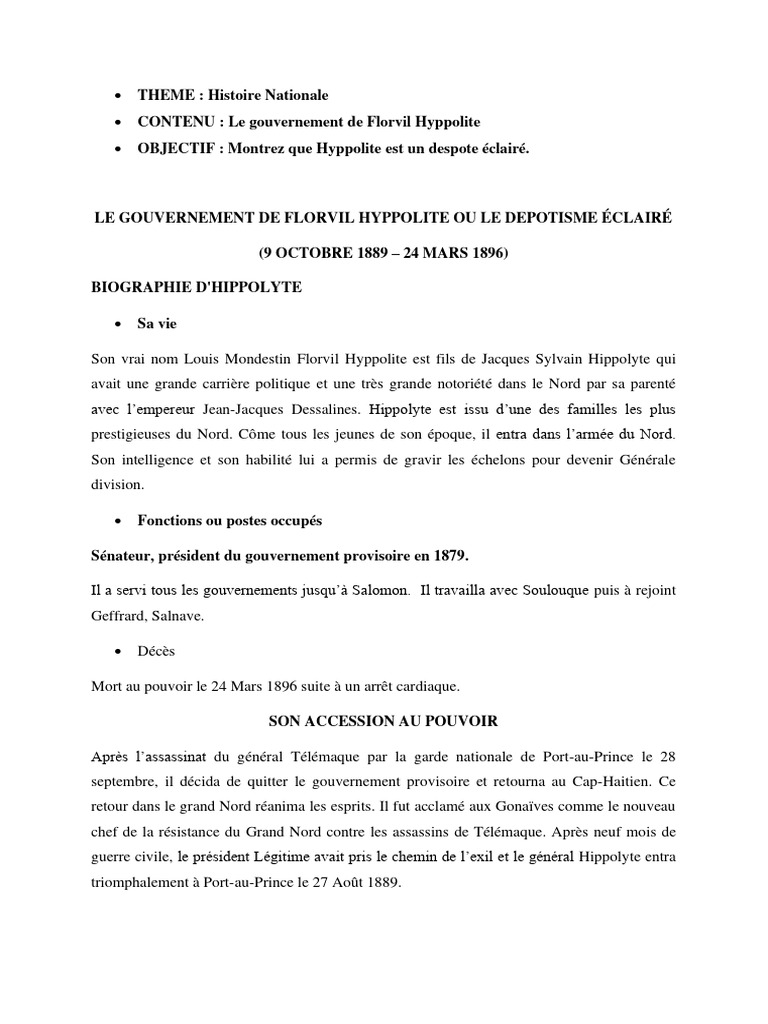 • THEME : Histoire Nationale
• CONTENU : Le gouvernement de Florvil Hyppolite
• OBJECTIF : Montrez que Hyppolite est un despote éclairé.

LE GOUVERNEMENT DE FLORVIL HYPPOLITE OU LE DEPOTISME ÉCLAIRÉ

(9 OCTOBRE 1889 – 24 MARS 1896)

BIOGRAPHIE D'HIPPOLYTE

• Sa vie

Son vrai nom Louis Mondestin Florvil Hyppolite est fils de Jacques Sylvain Hippolyte qui avait une grande carrière politique et une très grande notoriété dans le Nord par sa parenté avec l'empereur Jean-Jacques Dessalines. Hippolyte est issu d'une des familles les plus prestigieuses du Nord. Côme tous les jeunes de son époque, il entra dans l'armée du Nord. Son intelligence et son habilité lui a permis de gravir les échelons pour devenir Générale division.

• Fonctions ou postes occupés

Sénateur, président du gouvernement provisoire en 1879.

Il a servi tous les gouvernements jusqu'à Salomon. Il travailla avec Soulouque puis à rejoint Geffrard, Salnave.

• Décès

Mort au pouvoir le 24 Mars 1896 suite à un arrêt cardiaque.

SON ACCESSION AU POUVOIR

Après l'assassinat du général Télémaque par la garde nationale de Port-au-Prince le 28 septembre, il décida de quitter le gouvernement provisoire et retourna au Cap-Haitien. Ce retour dans le grand Nord réanima les esprits. Il fut acclamé aux Gonaïves comme le nouveau chef de la résistance du Grand Nord contre les assassins de Télémaque. Après neuf mois de guerre civile, le président Légitime avait pris le chemin de l'exil et le général Hippolyte entra triomphalement à Port-au-Prince le 27 Août 1889.